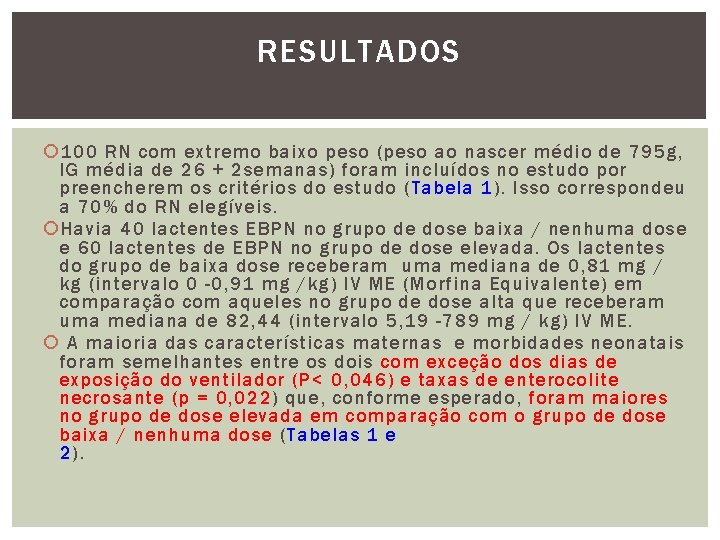 RESULTADOS

100 RN com extremo baixo peso (peso ao nascer médio de 795g, IG média de 26 + 2semanas) foram incluídos no estudo por preencherem os critérios do estudo (Tabela 1). Isso correspondeu a 70% do RN elegíveis.

Havia 40 lactentes EBPN no grupo de dose baixa / nenhuma dose e 60 lactentes de EBPN no grupo de dose elevada. Os lactentes do grupo de baixa dose receberam uma mediana de 0,81 mg / kg (intervalo 0 -0,91 mg /kg) IV ME (Morfina Equivalente) em comparação com aqueles no grupo de dose alta que receberam uma mediana de 82,44 (intervalo 5,19 -789 mg / kg) IV ME.

A maioria das características maternas e morbidades neonatais foram semelhantes entre os dois com exceção dos dias de exposição do ventilador (P< 0,046) e taxas de enterocolite necrosante (p = 0,022) que, conforme esperado, foram maiores no grupo de dose elevada em comparação com o grupo de dose baixa / nenhuma dose (Tabelas 1 e 2).